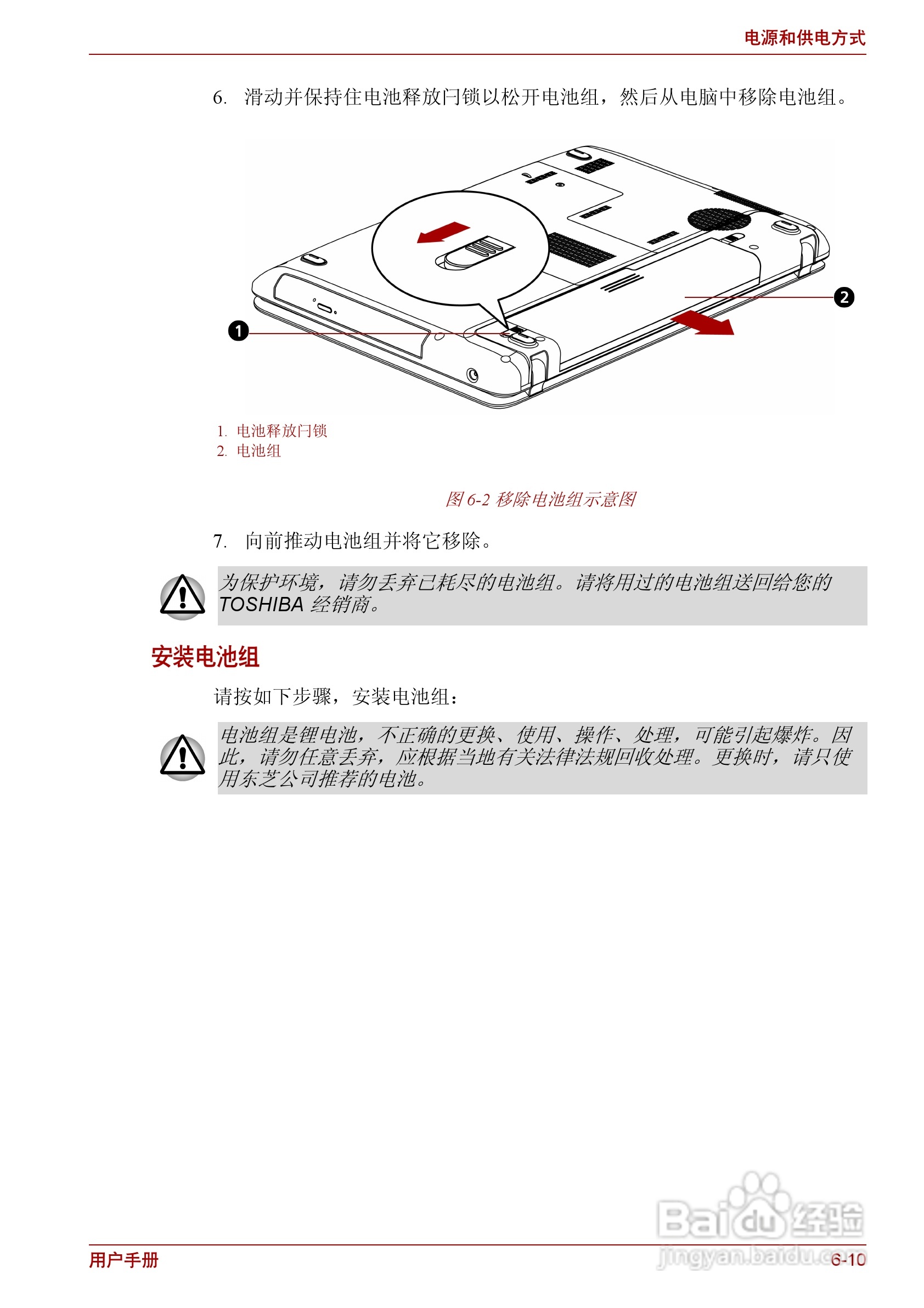 电源和供电方式

6. 滑动并保持住电池释放闩锁以松开电池组，然后从电脑中移除电池组。

1

2

1. 电池释放闩锁
2. 电池组

图6-2 移除电池组示意图

7. 向前推动电池组并将它移除。

为保护环境，请勿丢弃已耗尽的电池组。请将用过的电池组送回给您的TOSHIBA经销商。

安装电池组

请按如下步骤，安装电池组：

电池组是锂电池，不正确的更换、使用、操作、处理，可能引起爆炸。因此，请勿任意丢弃，应根据当地有关法律法规回收处理。更换时，请只使用东芝公司推荐的电池。

用户手册

6-10

Baidu经验
jingyan.baidu.com